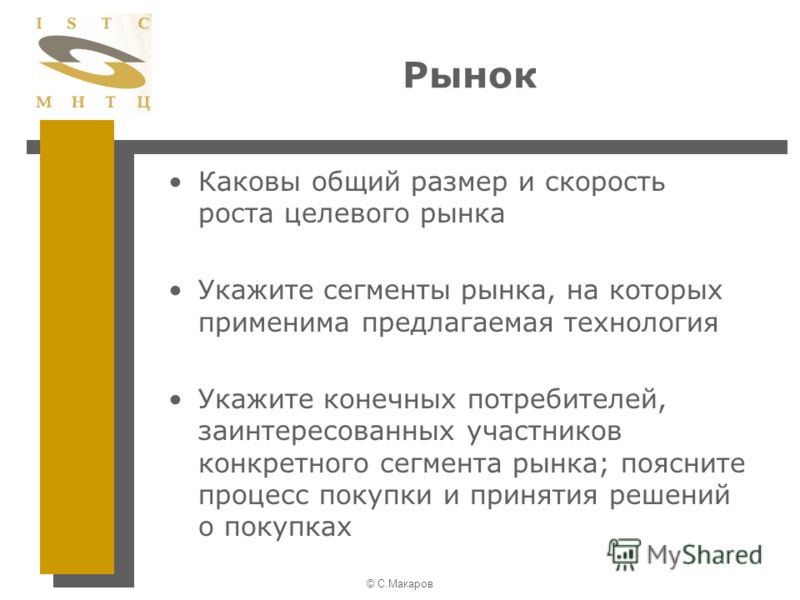 I S T C
М Н Т Ц

Рынок

• Каковы общий размер и скорость роста целевого рынка

• Укажите сегменты рынка, на которых применима предлагаемая технология

• Укажите конечных потребителей, заинтересованных участников конкретного сегмента рынка; поясните процесс покупки и принятия решений о покупках

MyShared

© С.Макаров